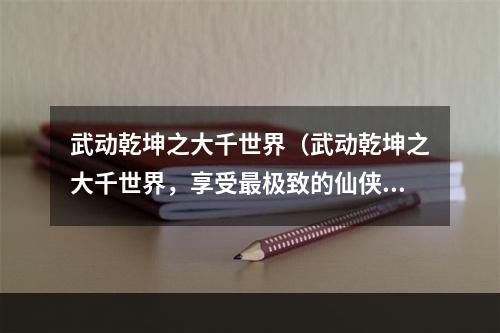 武动乾坤之大千世界（武动乾坤之大千世界，享受最极致的仙侠...